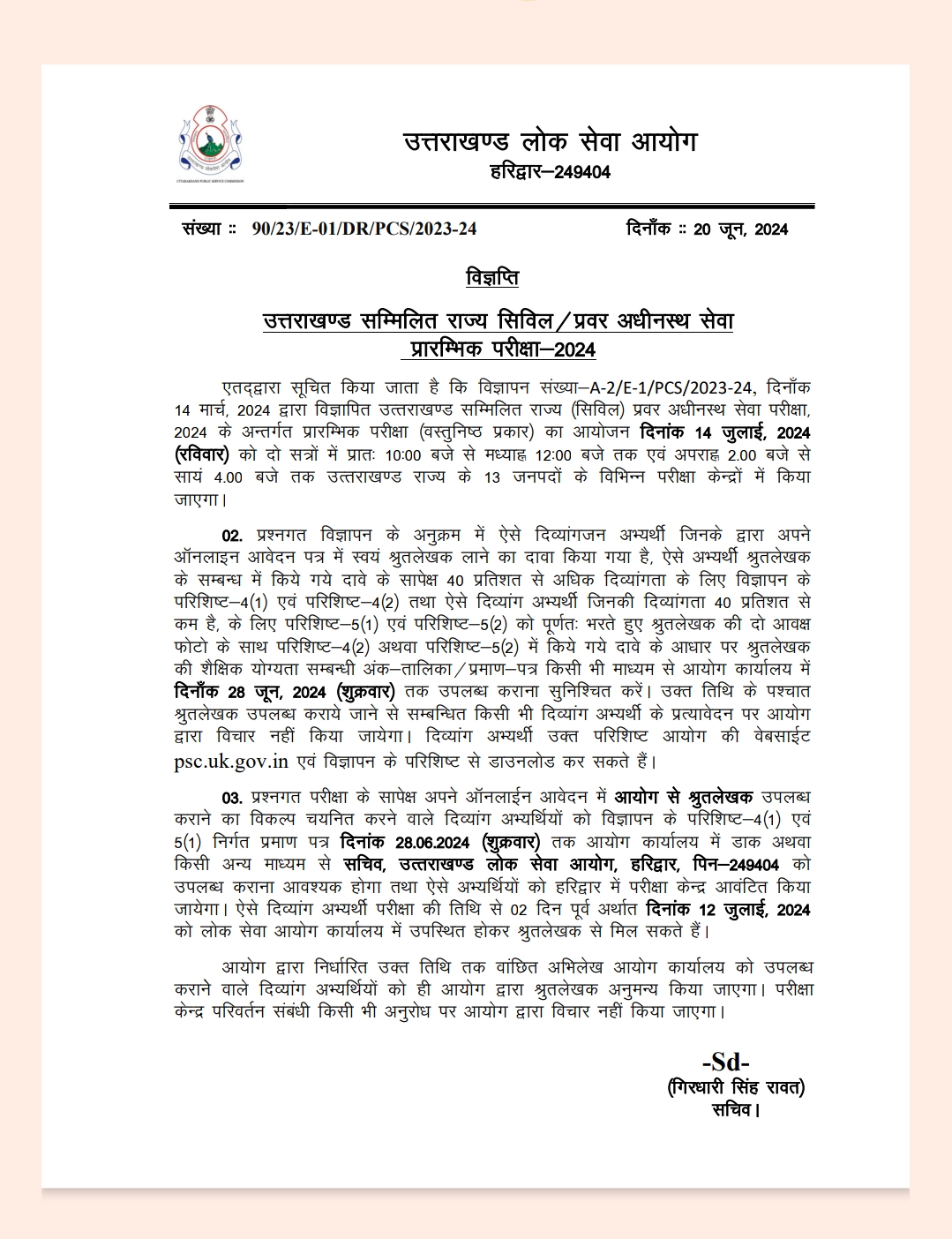 UTTARAKHAND PUBLIC SERVICE COMMISSION

उत्तराखण्ड लोक सेवा आयोग
हरिद्वार–249404

संख्या :: 90/23/E-01/DR/PCS/2023-24 दिनाँक :: 20 जून, 2024

विज्ञप्ति

उत्तराखण्ड सम्मिलित राज्य सिविल/प्रवर अधीनस्थ सेवा प्रारम्भिक परीक्षा–2024

एतद्द्वारा सूचित किया जाता है कि विज्ञापन संख्या–A-2/E-1/PCS/2023-24, दिनाँक 14 मार्च, 2024 द्वारा विज्ञापित उत्तराखण्ड सम्मिलित राज्य (सिविल) प्रवर अधीनस्थ सेवा परीक्षा, 2024 के अन्तर्गत प्रारम्भिक परीक्षा (वस्तुनिष्ठ प्रकार) का आयोजन दिनांक 14 जुलाई, 2024 (रविवार) को दो सत्रों में प्रातः 10:00 बजे से मध्याह्न 12:00 बजे तक एवं अपराह्न 2.00 बजे से सायं 4.00 बजे तक उत्तराखण्ड राज्य के 13 जनपदों के विभिन्न परीक्षा केन्द्रों में किया जाएगा।

02. प्रश्नगत विज्ञापन के अनुक्रम में ऐसे दिव्यांगजन अभ्यर्थी जिनके द्वारा अपने ऑनलाइन आवेदन पत्र में स्वयं श्रुतलेखक लाने का दावा किया गया है, ऐसे अभ्यर्थी श्रुतलेखक के सम्बन्ध में किये गये दावे के सापेक्ष 40 प्रतिशत से अधिक दिव्यांगता के लिए विज्ञापन के परिशिष्ट–4(1) एवं परिशिष्ट–4(2) तथा ऐसे दिव्यांग अभ्यर्थी जिनकी दिव्यांगता 40 प्रतिशत से कम है, के लिए परिशिष्ट–5(1) एवं परिशिष्ट–5(2) को पूर्णतः भरते हुए श्रुतलेखक की दो आवक्ष फोटो के साथ परिशिष्ट–4(2) अथवा परिशिष्ट–5(2) में किये गये दावे के आधार पर श्रुतलेखक की शैक्षिक योग्यता सम्बन्धी अंक–तालिका/प्रमाण–पत्र किसी भी माध्यम से आयोग कार्यालय में दिनाँक 28 जून, 2024 (शुक्रवार) तक उपलब्ध कराना सुनिश्चित करें। उक्त तिथि के पश्चात श्रुतलेखक उपलब्ध कराये जाने से सम्बन्धित किसी भी दिव्यांग अभ्यर्थी के प्रत्यावेदन पर आयोग द्वारा विचार नहीं किया जायेगा। दिव्यांग अभ्यर्थी उक्त परिशिष्ट आयोग की वेबसाईट psc.uk.gov.in एवं विज्ञापन के परिशिष्ट से डाउनलोड कर सकते हैं।

03. प्रश्नगत परीक्षा के सापेक्ष अपने ऑनलाईन आवेदन में आयोग से श्रुतलेखक उपलब्ध कराने का विकल्प चयनित करने वाले दिव्यांग अभ्यर्थियों को विज्ञापन के परिशिष्ट–4(1) एवं 5(1) निर्गत प्रमाण पत्र दिनांक 28.06.2024 (शुक्रवार) तक आयोग कार्यालय में डाक अथवा किसी अन्य माध्यम से सचिव, उत्तराखण्ड लोक सेवा आयोग, हरिद्वार, पिन–249404 को उपलब्ध कराना आवश्यक होगा तथा ऐसे अभ्यर्थियों को हरिद्वार में परीक्षा केन्द्र आवंटित किया जायेगा। ऐसे दिव्यांग अभ्यर्थी परीक्षा की तिथि से 02 दिन पूर्व अर्थात दिनांक 12 जुलाई, 2024 को लोक सेवा आयोग कार्यालय में उपस्थित होकर श्रुतलेखक से मिल सकते हैं।

आयोग द्वारा निर्धारित उक्त तिथि तक वांछित अभिलेख आयोग कार्यालय को उपलब्ध कराने वाले दिव्यांग अभ्यर्थियों को ही आयोग द्वारा श्रुतलेखक अनुमन्य किया जाएगा। परीक्षा केन्द्र परिवर्तन संबंधी किसी भी अनुरोध पर आयोग द्वारा विचार नहीं किया जाएगा।

-Sd-
(गिरधारी सिंह रावत)
सचिव।